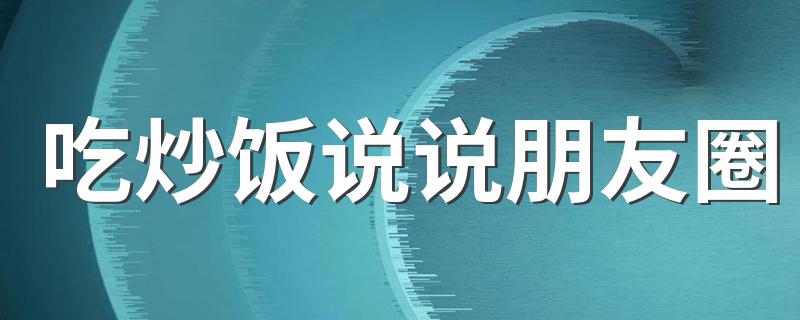 吃炒饭说说朋友圈